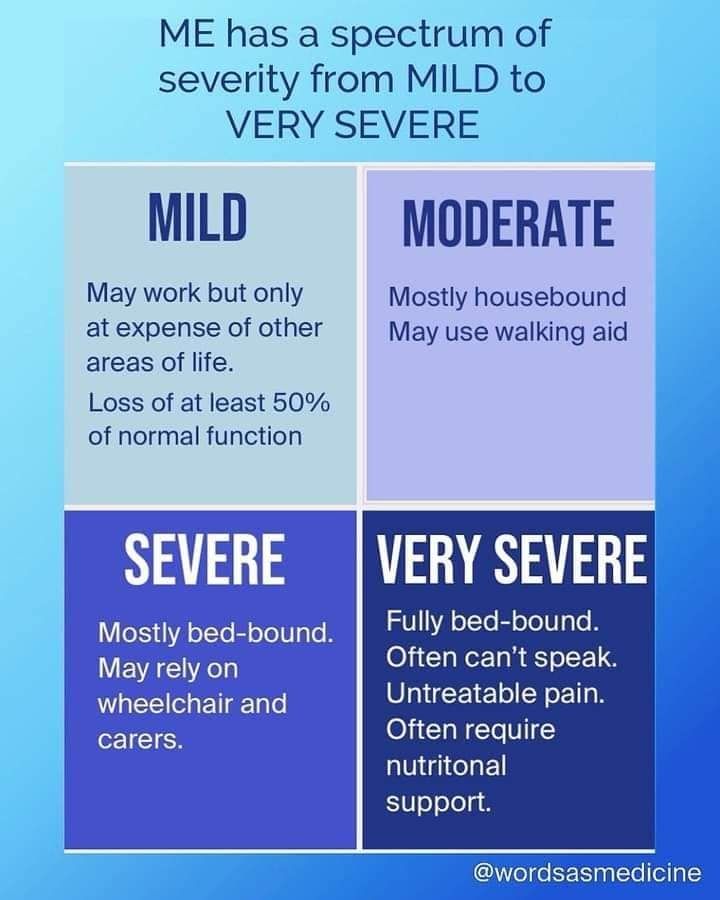 ME has a spectrum of severity from MILD to VERY SEVERE

MILD

May work but only at expense of other areas of life.

Loss of at least 50% of normal function

MODERATE

Mostly housebound
May use walking aid

SEVERE

Mostly bed-bound. May rely on wheelchair and carers.

VERY SEVERE

Fully bed-bound. Often can't speak. Untreatable pain. Often require nutritonal support.

@wordsasmedicine